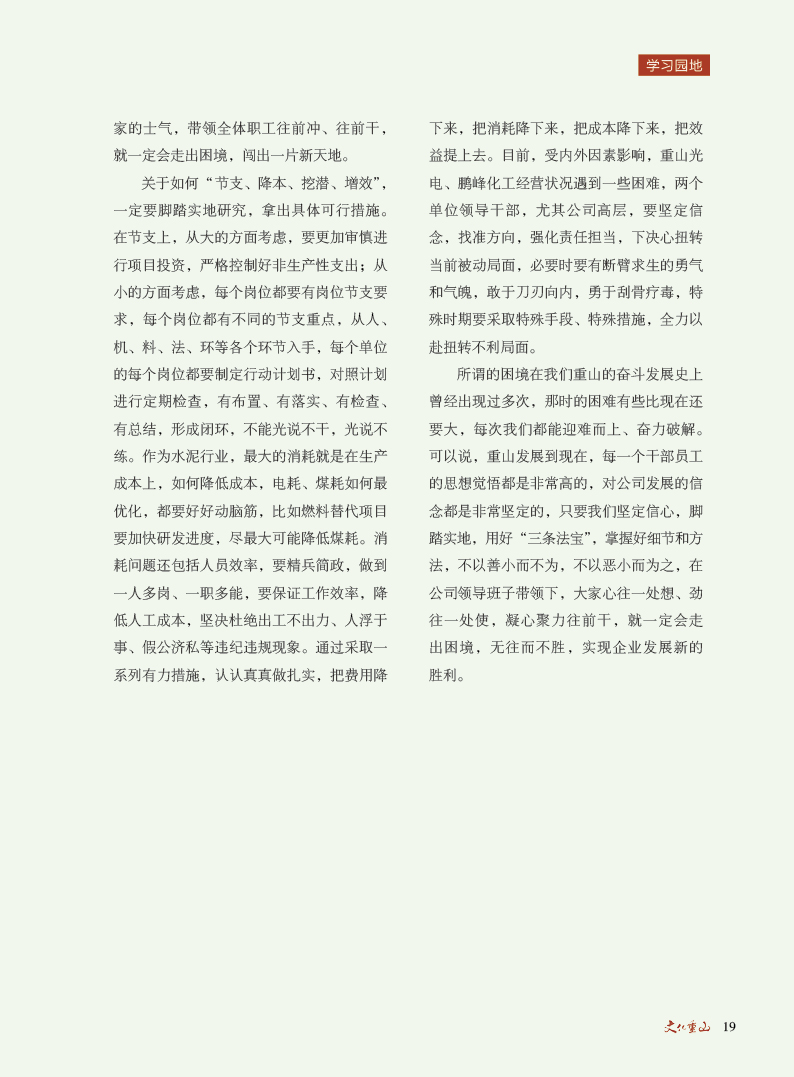 学习园地

家的士气，带领全体职工往前冲、往前干，就一定会走出困境，闯出一片新天地。

关于如何“节支、降本、挖潜、增效”，一定要脚踏实地研究，拿出具体可行措施。在节支上，从大的方面考虑，要更加审慎进行项目投资，严格控制好非生产性支出；从小的方面考虑，每个岗位都要有岗位节支要求，每个岗位都有不同的节支重点，从人、机、料、法、环等各个环节入手，每个单位的每个岗位都要制定行动计划书，对照计划进行定期检查，有布置、有落实、有检查、有总结，形成闭环，不能光说不干，光说不练。作为水泥行业，最大的消耗就是在生产成本上，如何降低成本，电耗、煤耗如何最优化，都要好好动脑筋，比如燃料替代项目要加快研发进度，尽最大可能降低煤耗。消耗问题还包括人员效率，要精兵简政，做到一人多岗、一职多能，要保证工作效率，降低人工成本，坚决杜绝出工不出力、人浮于事、假公济私等违纪违规现象。通过采取一系列有力措施，认认真真做扎实，把费用降下来，把消耗降下来，把成本降下来，把效益提上去。目前，受内外因素影响，重山光电、鹏峰化工经营状况遇到一些困难，两个单位领导干部，尤其公司高层，要坚定信念，找准方向，强化责任担当，下决心扭转当前被动局面，必要时要有断臂求生的勇气和气魄，敢于刀刃向内，勇于刮骨疗毒，特殊时期要采取特殊手段、特殊措施，全力以赴扭转不利局面。

所谓的困境在我们重山的奋斗发展史上曾经出现过多次，那时的困难有些比现在还要大，每次我们都能迎难而上、奋力破解。可以说，重山发展到现在，每一个干部员工的思想觉悟都是非常高的，对公司发展的信念都是非常坚定的，只要我们坚定信心，脚踏实地，用好“三条法宝”，掌握好细节和方法，不以善小而不为，不以恶小而为之，在公司领导班子带领下，大家心往一处想、劲往一处使，凝心聚力往前干，就一定会走出困境，无往而不胜，实现企业发展新的胜利。

文化重山 19